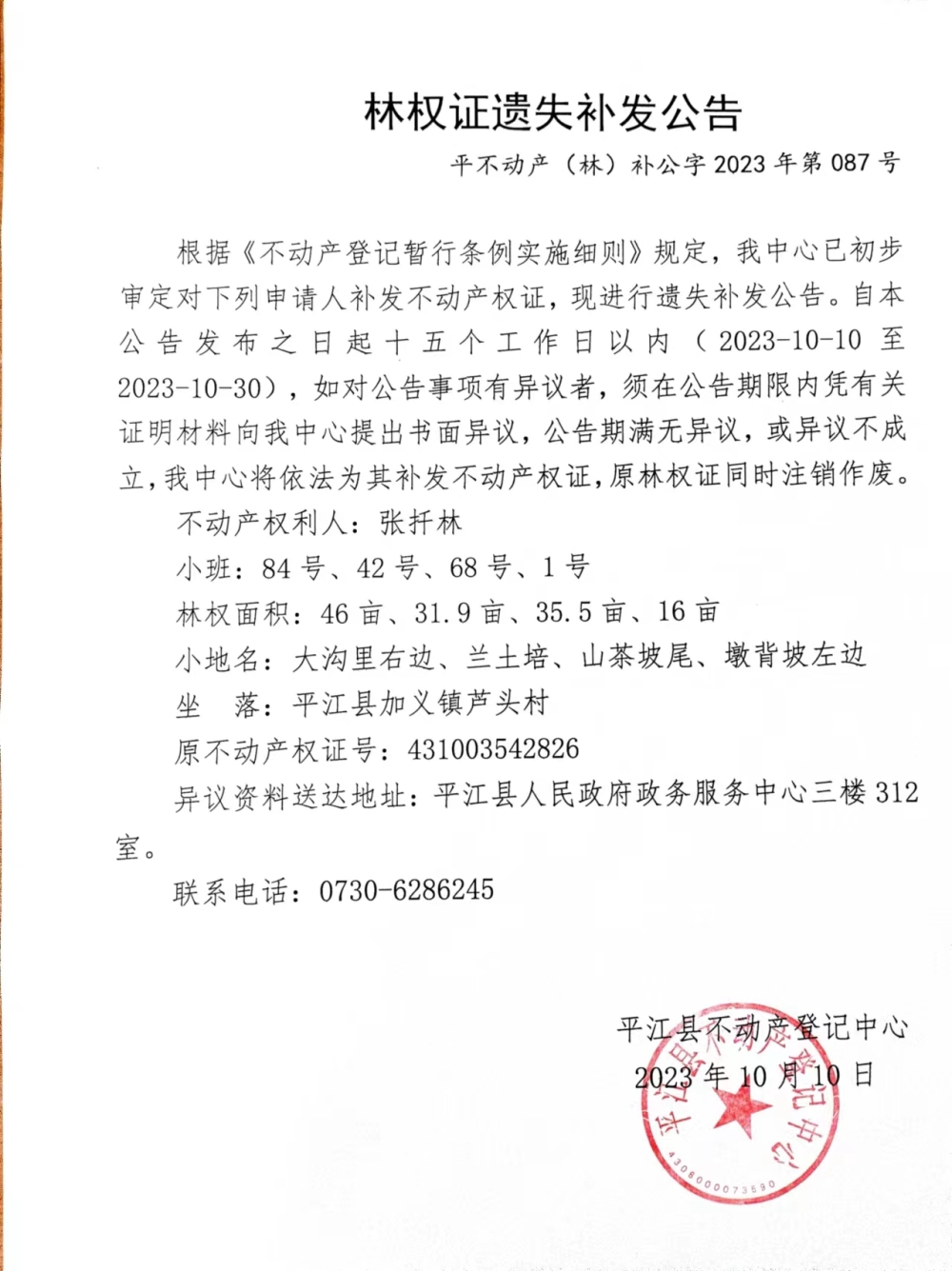 林权证遗失补发公告

平不动产（林）补公字 2023 年第 087 号

根据《不动产登记暂行条例实施细则》规定，我中心已初步审定对下列申请人补发不动产权证，现进行遗失补发公告。自本公告发布之日起十五个工作日以内（2023-10-10 至 2023-10-30），如对公告事项有异议者，须在公告期限内凭有关证明材料向我中心提出书面异议，公告期满无异议，或异议不成立，我中心将依法为其补发不动产权证，原林权证同时注销作废。

不动产权利人：张扦林

小班：84 号、42 号、68 号、1 号

林权面积：46 亩、31.9 亩、35.5 亩、16 亩

小地名：大沟里右边、兰土培、山茶坡尾、墩背坡左边

坐　落：平江县加义镇芦头村

原不动产权证号：431003542826

异议资料送达地址：平江县人民政府政务服务中心三楼 312 室。

联系电话：0730-6286245

平江县不动产登记中心
2023 年 10 月 10 日

平江县不动产登记中心
4306000073590